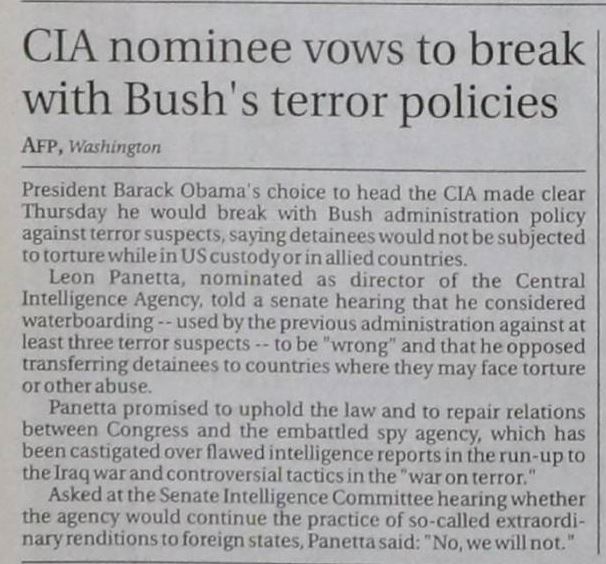 CIA nominee vows to break with Bush's terror policies

AFP, Washington

President Barack Obama's choice to head the CIA made clear Thursday he would break with Bush administration policy against terror suspects, saying detainees would not be subjected to torture while in US custody or in allied countries.

Leon Panetta, nominated as director of the Central Intelligence Agency, told a senate hearing that he considered waterboarding -- used by the previous administration against at least three terror suspects -- to be "wrong" and that he opposed transferring detainees to countries where they may face torture or other abuse.

Panetta promised to uphold the law and to repair relations between Congress and the embattled spy agency, which has been castigated over flawed intelligence reports in the run-up to the Iraq war and controversial tactics in the "war on terror."

Asked at the Senate Intelligence Committee hearing whether the agency would continue the practice of so-called extraordinary renditions to foreign states, Panetta said: "No, we will not."